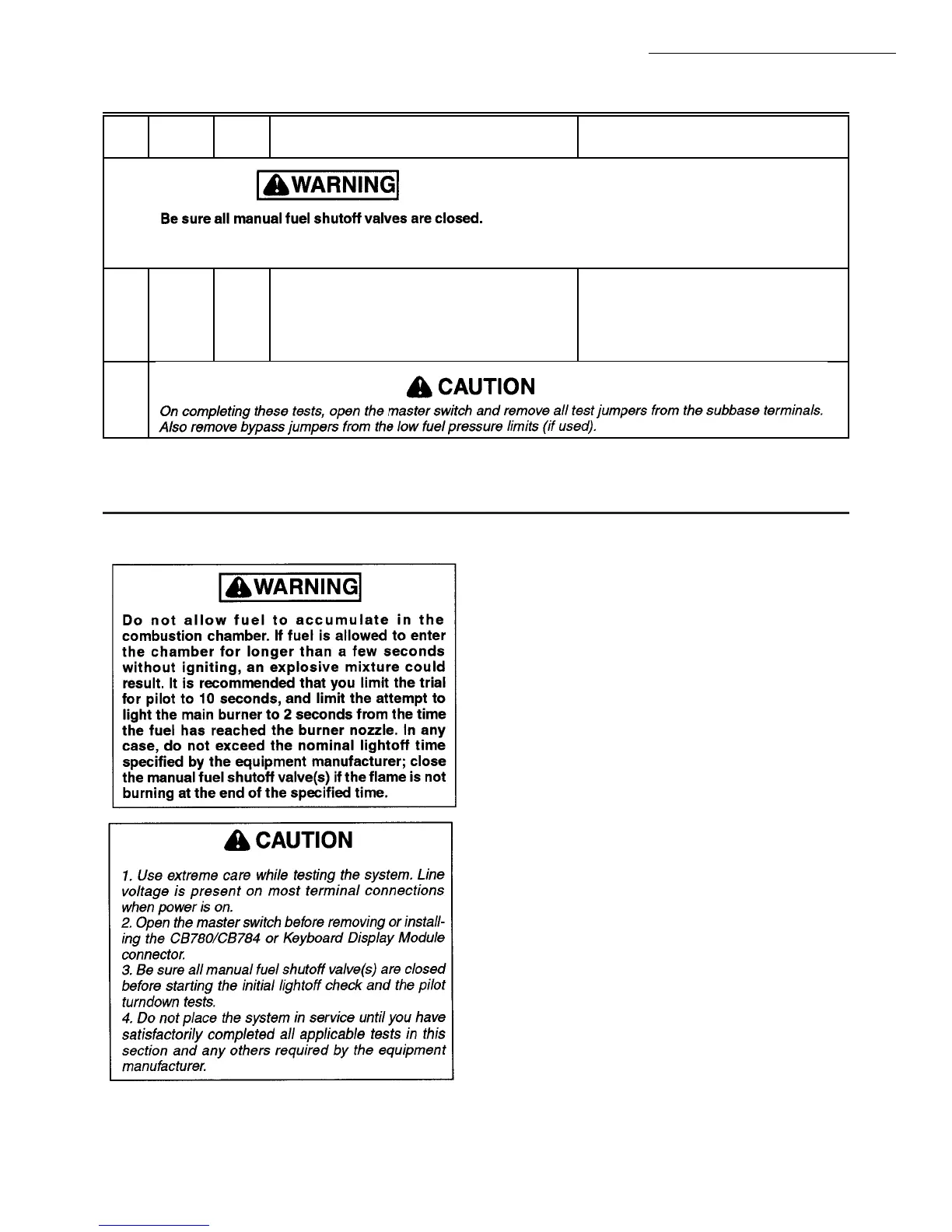 WARNING

Be sure all manual fuel shutoff valves are closed.

CAUTION

On completing these tests, open the master switch and remove all test jumpers from the subbase terminals. Also remove bypass jumpers from the low fuel pressure limits (if used).

WARNING

Do not allow fuel to accumulate in the combustion chamber. If fuel is allowed to enter the chamber for longer than a few seconds without igniting, an explosive mixture could result. It is recommended that you limit the trial for pilot to 10 seconds, and limit the attempt to light the main burner to 2 seconds from the time the fuel has reached the burner nozzle. In any case, do not exceed the nominal lightoff time specified by the equipment manufacturer; close the manual fuel shutoff valve(s) if the flame is not burning at the end of the specified time.

CAUTION

1. Use extreme care while testing the system. Line voltage is present on most terminal connections when power is on.
2. Open the master switch before removing or installing the CB780/CB784 or Keyboard Display Module connector.
3. Be sure all manual fuel shutoff valve(s) are closed before starting the initial lightoff check and the pilot turndown tests.
4. Do not place the system in service until you have satisfactorily completed all applicable tests in this section and any others required by the equipment manufacturer.